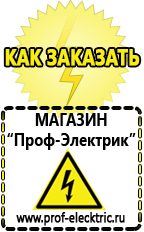 КАК ЗАКАЗАТЬ

МАГАЗИН
“Проф-Электрик”

www.prof-electric.ru